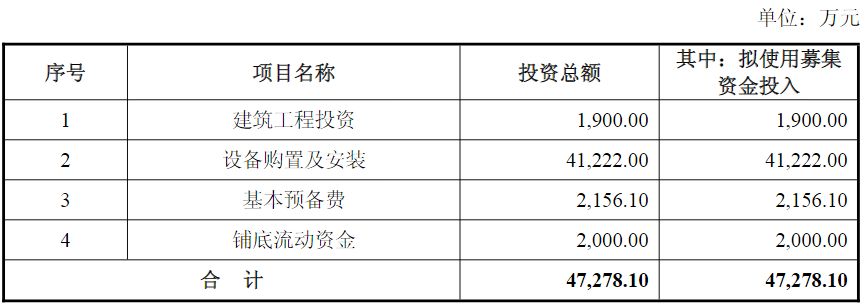 单位：万元

| 序号 | 项目名称 | 投资总额 | 其中：拟使用募集资金投入 |
|---|---|---|---|
| 1 | 建筑工程投资 | 1,900.00 | 1,900.00 |
| 2 | 设备购置及安装 | 41,222.00 | 41,222.00 |
| 3 | 基本预备费 | 2,156.10 | 2,156.10 |
| 4 | 铺底流动资金 | 2,000.00 | 2,000.00 |
| 合　计 | | 47,278.10 | 47,278.10 |